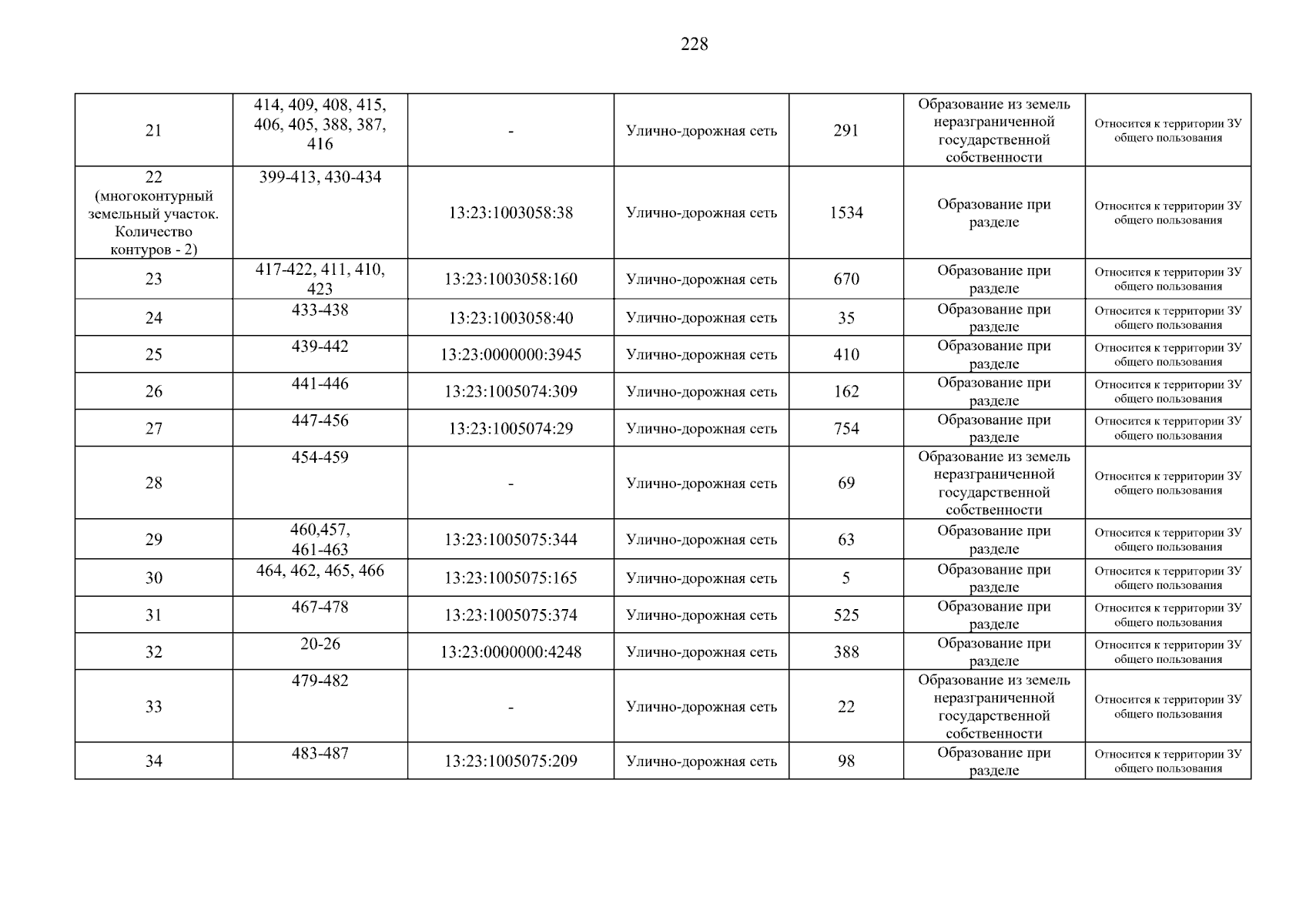 228

| | | | | | | |
|---|---|---|---|---|---|---|
| 21 | 414, 409, 408, 415, 406, 405, 388, 387, 416 | - | Улично-дорожная сеть | 291 | Образование из земель неразграниченной государственной собственности | Относится к территории ЗУ общего пользования |
| 22 (многоконтурный земельный участок. Количество контуров - 2) | 399-413, 430-434 | 13:23:1003058:38 | Улично-дорожная сеть | 1534 | Образование при разделе | Относится к территории ЗУ общего пользования |
| 23 | 417-422, 411, 410, 423 | 13:23:1003058:160 | Улично-дорожная сеть | 670 | Образование при разделе | Относится к территории ЗУ общего пользования |
| 24 | 433-438 | 13:23:1003058:40 | Улично-дорожная сеть | 35 | Образование при разделе | Относится к территории ЗУ общего пользования |
| 25 | 439-442 | 13:23:0000000:3945 | Улично-дорожная сеть | 410 | Образование при разделе | Относится к территории ЗУ общего пользования |
| 26 | 441-446 | 13:23:1005074:309 | Улично-дорожная сеть | 162 | Образование при разделе | Относится к территории ЗУ общего пользования |
| 27 | 447-456 | 13:23:1005074:29 | Улично-дорожная сеть | 754 | Образование при разделе | Относится к территории ЗУ общего пользования |
| 28 | 454-459 | - | Улично-дорожная сеть | 69 | Образование из земель неразграниченной государственной собственности | Относится к территории ЗУ общего пользования |
| 29 | 460,457, 461-463 | 13:23:1005075:344 | Улично-дорожная сеть | 63 | Образование при разделе | Относится к территории ЗУ общего пользования |
| 30 | 464, 462, 465, 466 | 13:23:1005075:165 | Улично-дорожная сеть | 5 | Образование при разделе | Относится к территории ЗУ общего пользования |
| 31 | 467-478 | 13:23:1005075:374 | Улично-дорожная сеть | 525 | Образование при разделе | Относится к территории ЗУ общего пользования |
| 32 | 20-26 | 13:23:0000000:4248 | Улично-дорожная сеть | 388 | Образование при разделе | Относится к территории ЗУ общего пользования |
| 33 | 479-482 | - | Улично-дорожная сеть | 22 | Образование из земель неразграниченной государственной собственности | Относится к территории ЗУ общего пользования |
| 34 | 483-487 | 13:23:1005075:209 | Улично-дорожная сеть | 98 | Образование при разделе | Относится к территории ЗУ общего пользования |